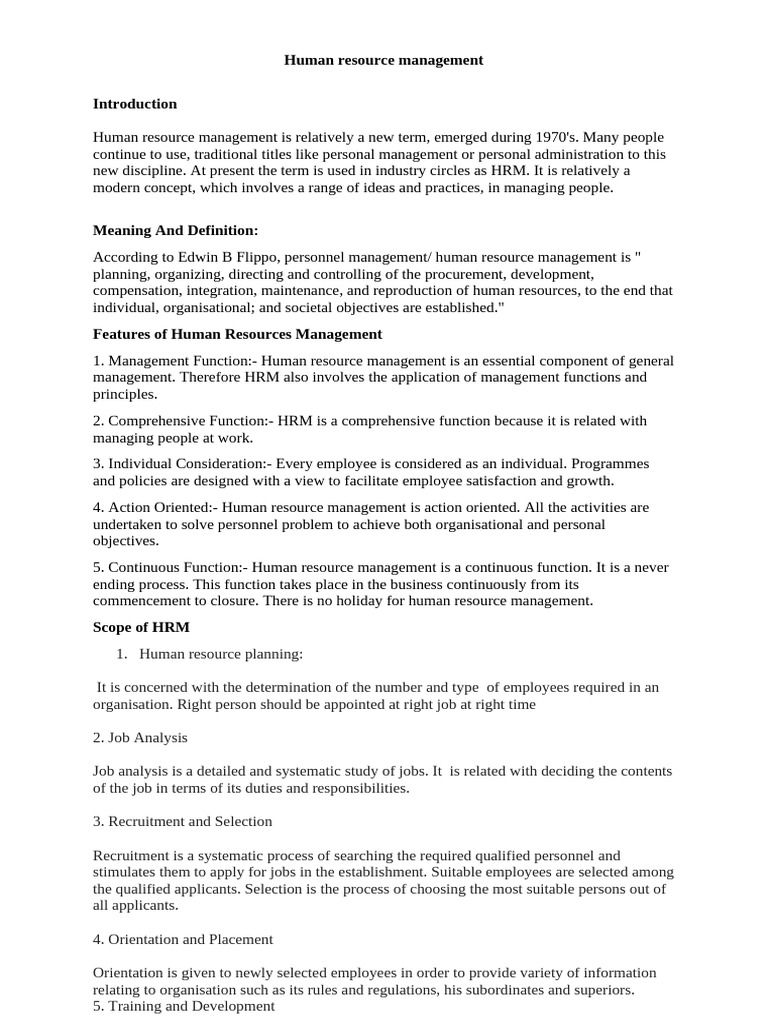 Human resource management

Introduction

Human resource management is relatively a new term, emerged during 1970's. Many people continue to use, traditional titles like personal management or personal administration to this new discipline. At present the term is used in industry circles as HRM. It is relatively a modern concept, which involves a range of ideas and practices, in managing people.

Meaning And Definition:

According to Edwin B Flippo, personnel management/ human resource management is " planning, organizing, directing and controlling of the procurement, development, compensation, integration, maintenance, and reproduction of human resources, to the end that individual, organisational; and societal objectives are established."

Features of Human Resources Management

1. Management Function:- Human resource management is an essential component of general management. Therefore HRM also involves the application of management functions and principles.

2. Comprehensive Function:- HRM is a comprehensive function because it is related with managing people at work.

3. Individual Consideration:- Every employee is considered as an individual. Programmes and policies are designed with a view to facilitate employee satisfaction and growth.

4. Action Oriented:- Human resource management is action oriented. All the activities are undertaken to solve personnel problem to achieve both organisational and personal objectives.

5. Continuous Function:- Human resource management is a continuous function. It is a never ending process. This function takes place in the business continuously from its commencement to closure. There is no holiday for human resource management.

Scope of HRM

1. Human resource planning:

It is concerned with the determination of the number and type of employees required in an organisation. Right person should be appointed at right job at right time

2. Job Analysis

Job analysis is a detailed and systematic study of jobs. It is related with deciding the contents of the job in terms of its duties and responsibilities.

3. Recruitment and Selection

Recruitment is a systematic process of searching the required qualified personnel and stimulates them to apply for jobs in the establishment. Suitable employees are selected among the qualified applicants. Selection is the process of choosing the most suitable persons out of all applicants.

4. Orientation and Placement

Orientation is given to newly selected employees in order to provide variety of information relating to organisation such as its rules and regulations, his subordinates and superiors.
5. Training and Development